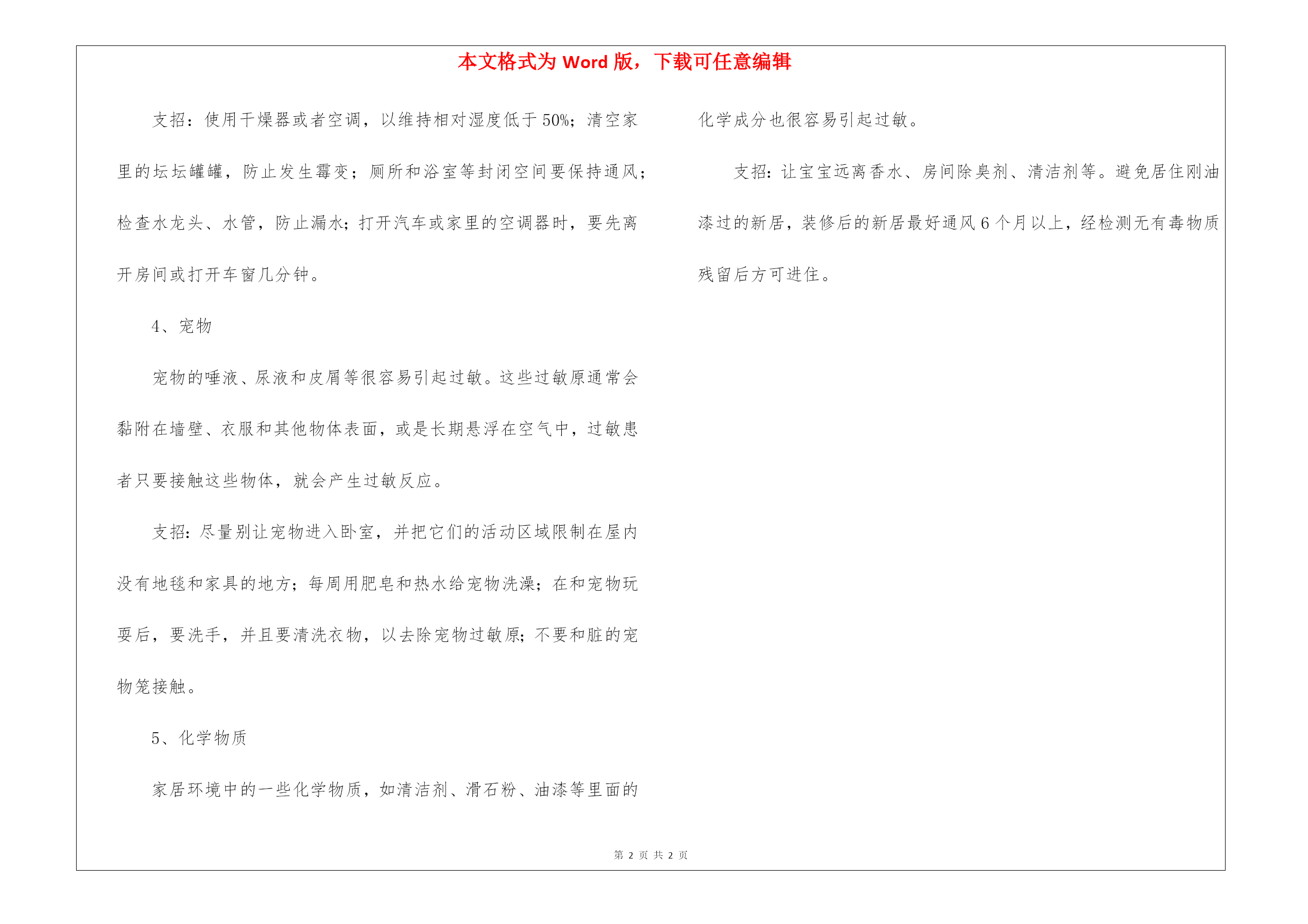 本文格式为 Word 版，下载可任意编辑

支招：使用干燥器或者空调，以维持相对湿度低于 50%；清空家里的坛坛罐罐，防止发生霉变；厕所和浴室等封闭空间要保持通风；检查水龙头、水管，防止漏水；打开汽车或家里的空调器时，要先离开房间或打开车窗几分钟。

4、宠物

宠物的唾液、尿液和皮屑等很容易引起过敏。这些过敏原通常会黏附在墙壁、衣服和其他物体表面，或是长期悬浮在空气中，过敏患者只要接触这些物体，就会产生过敏反应。

支招：尽量别让宠物进入卧室，并把它们的活动区域限制在屋内没有地毯和家具的地方；每周用肥皂和热水给宠物洗澡；在和宠物玩耍后，要洗手，并且要清洗衣物，以去除宠物过敏原；不要和脏的宠物笼接触。

5、化学物质

家居环境中的一些化学物质，如清洁剂、滑石粉、油漆等里面的化学成分也很容易引起过敏。

支招：让宝宝远离香水、房间除臭剂、清洁剂等。避免居住刚油漆过的新居，装修后的新居最好通风 6 个月以上，经检测无有毒物质残留后方可进住。

第 2 页 共 2 页